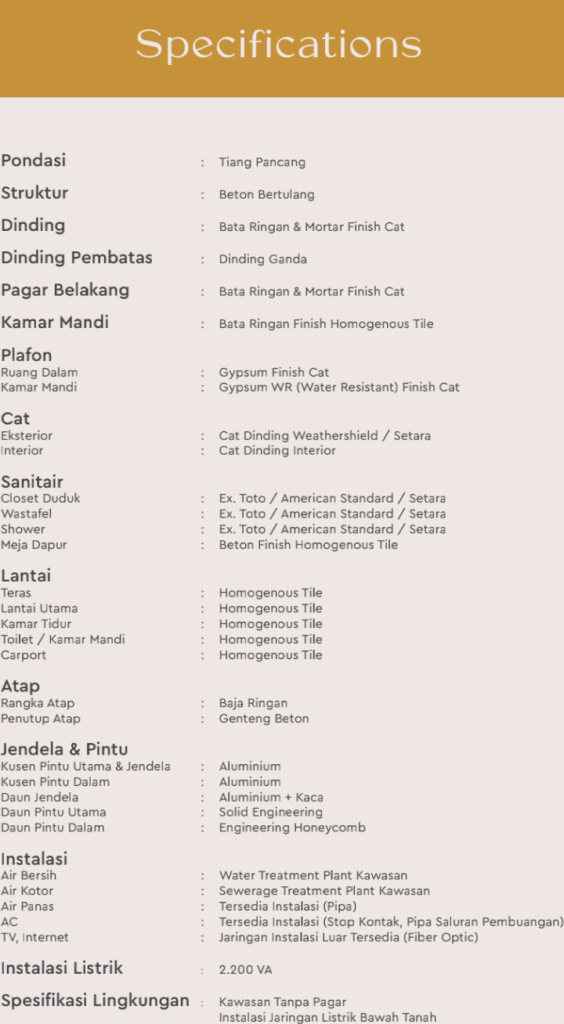 Specifications

Pondasi : Tiang Pancang

Struktur : Beton Bertulang

Dinding : Bata Ringan & Mortar Finish Cat

Dinding Pembatas : Dinding Ganda

Pagar Belakang : Bata Ringan & Mortar Finish Cat

Kamar Mandi : Bata Ringan Finish Homogenous Tile

Plafon
Ruang Dalam : Gypsum Finish Cat
Kamar Mandi : Gypsum WR (Water Resistant) Finish Cat

Cat
Eksterior : Cat Dinding Weathershield / Setara
Interior : Cat Dinding Interior

Sanitair
Closet Duduk : Ex. Toto / American Standard / Setara
Wastafel : Ex. Toto / American Standard / Setara
Shower : Ex. Toto / American Standard / Setara
Meja Dapur : Beton Finish Homogenous Tile

Lantai
Teras : Homogenous Tile
Lantai Utama : Homogenous Tile
Kamar Tidur : Homogenous Tile
Toilet / Kamar Mandi : Homogenous Tile
Carport : Homogenous Tile

Atap
Rangka Atap : Baja Ringan
Penutup Atap : Genteng Beton

Jendela & Pintu
Kusen Pintu Utama & Jendela : Aluminium
Kusen Pintu Dalam : Aluminium
Daun Jendela : Aluminium + Kaca
Daun Pintu Utama : Solid Engineering
Daun Pintu Dalam : Engineering Honeycomb

Instalasi
Air Bersih : Water Treatment Plant Kawasan
Air Kotor : Sewerage Treatment Plant Kawasan
Air Panas : Tersedia Instalasi (Pipa)
AC : Tersedia Instalasi (Stop Kontak, Pipa Saluran Pembuangan)
TV, Internet : Jaringan Instalasi Luar Tersedia (Fiber Optic)

Instalasi Listrik : 2.200 VA

Spesifikasi Lingkungan : Kawasan Tanpa Pagar
Instalasi Jaringan Listrik Bawah Tanah